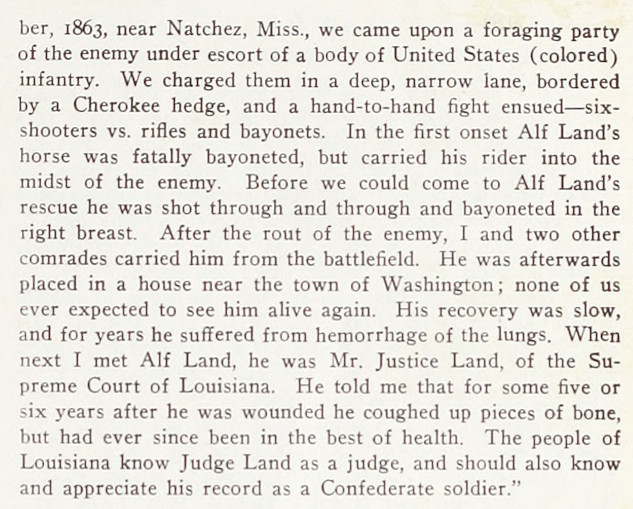 ber, 1863, near Natchez, Miss., we came upon a foraging party of the enemy under escort of a body of United States (colored) infantry. We charged them in a deep, narrow lane, bordered by a Cherokee hedge, and a hand-to-hand fight ensued—six-shooters vs. rifles and bayonets. In the first onset Alf Land's horse was fatally bayoneted, but carried his rider into the midst of the enemy. Before we could come to Alf Land's rescue he was shot through and through and bayoneted in the right breast. After the rout of the enemy, I and two other comrades carried him from the battlefield. He was afterwards placed in a house near the town of Washington; none of us ever expected to see him alive again. His recovery was slow, and for years he suffered from hemorrhage of the lungs. When next I met Alf Land, he was Mr. Justice Land, of the Supreme Court of Louisiana. He told me that for some five or six years after he was wounded he coughed up pieces of bone, but had ever since been in the best of health. The people of Louisiana know Judge Land as a judge, and should also know and appreciate his record as a Confederate soldier."